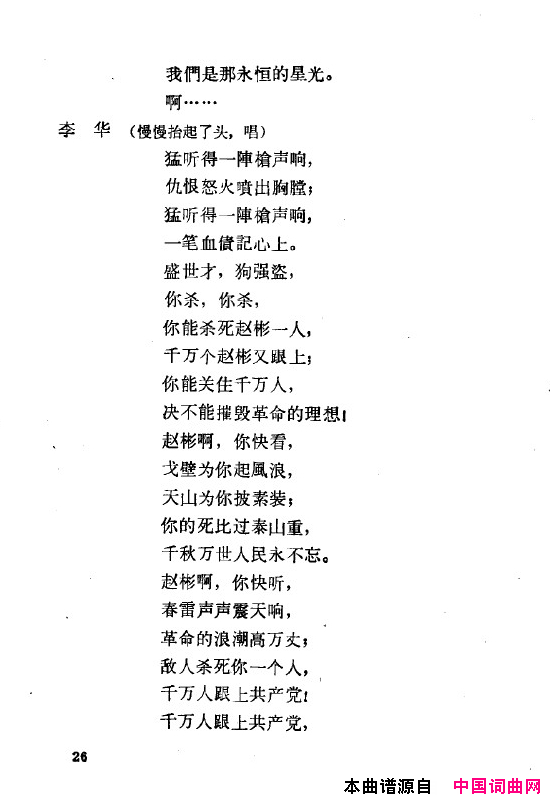 我們是那永恒的星光。
啊……

李 华 （慢慢抬起了头，唱）
猛听得一陣槍声响，
仇恨怒火噴出胸膛；
猛听得一陣槍声响，
一笔血債記心上。
盛世才，狗强盗，
你杀，你杀，
你能杀死赵彬一人，
千万个赵彬又跟上；
你能关住千万人，
决不能摧毁革命的理想！
赵彬啊，你快看，
戈壁为你起風浪，
天山为你披素装；
你的死比过泰山重，
千秋万世人民永不忘。
赵彬啊，你快听，
春雷声声震天响，
革命的浪潮高万丈；
敌人杀死你一个人，
千万人跟上共产党！
千万人跟上共产党，

26

本曲谱源自 中国词曲网